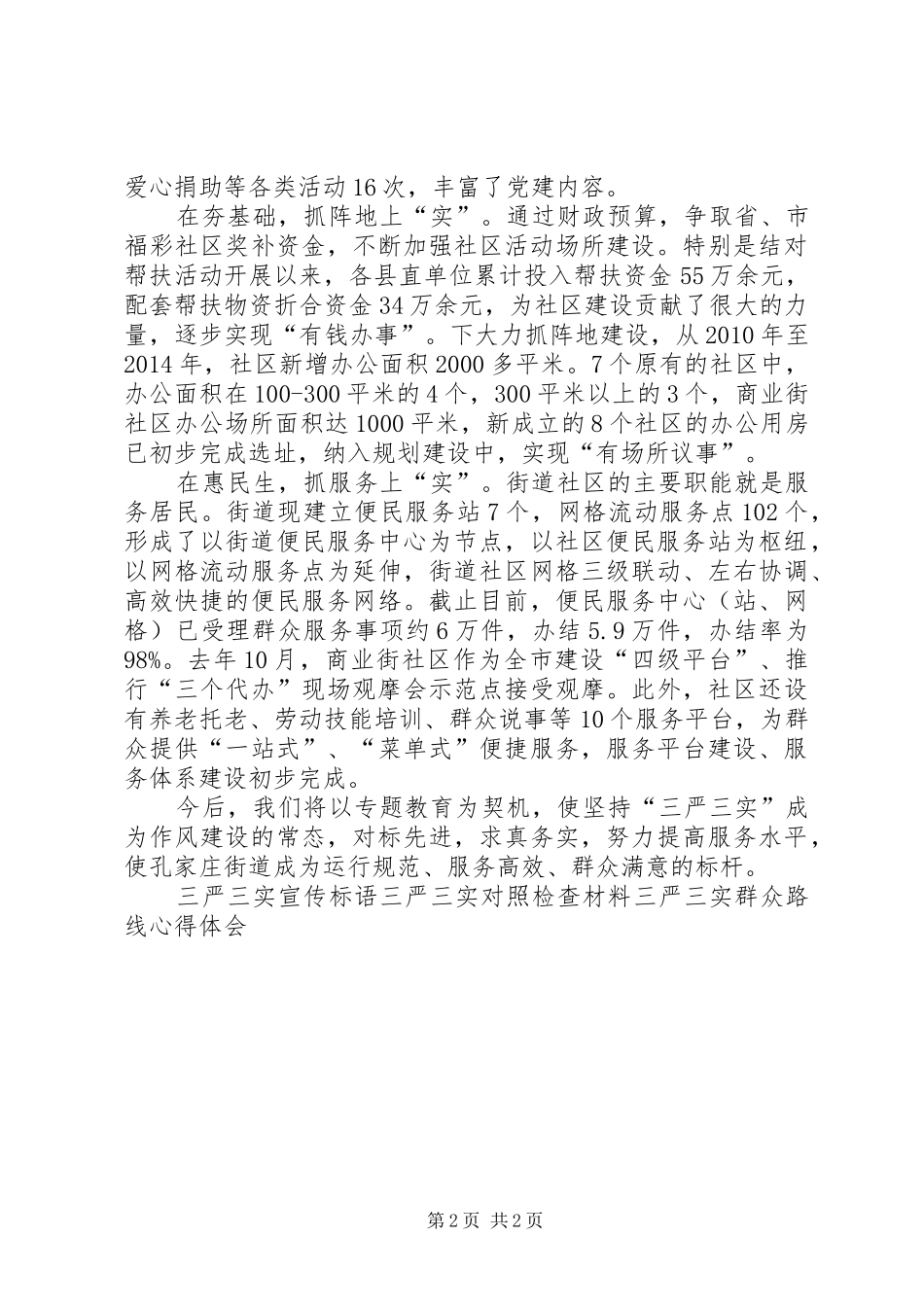 爱心捐助等各类活动16次，丰富了党建内容。

在夯基础，抓阵地上“实”。通过财政预算，争取省、市福彩社区奖补资金，不断加强社区活动场所建设。特别是结对帮扶活动开展以来，各县直单位累计投入帮扶资金55万余元，配套帮扶物资折合资金34万余元，为社区建设贡献了很大的力量，逐步实现“有钱办事”。下大力抓阵地建设，从2010年至2014年，社区新增办公面积2000多平米。7个原有的社区中，办公面积在100-300平米的4个，300平米以上的3个，商业街社区办公场所面积达1000平米，新成立的8个社区的办公用房已初步完成选址，纳入规划建设中，实现“有场所议事”。

在惠民生，抓服务上“实”。街道社区的主要职能就是服务居民。街道现建立便民服务站7个，网格流动服务点102个，形成了以街道便民服务中心为节点，以社区便民服务站为枢纽，以网格流动服务点为延伸，街道社区网格三级联动、左右协调、高效快捷的便民服务网络。截止目前，便民服务中心（站、网格）已受理群众服务事项约6万件，办结5.9万件，办结率为98%。去年10月，商业街社区作为全市建设“四级平台”、推行“三个代办”现场观摩会示范点接受观摩。此外，社区还设有养老托老、劳动技能培训、群众说事等10个服务平台，为群众提供“一站式”、“菜单式”便捷服务，服务平台建设、服务体系建设初步完成。

今后，我们将以专题教育为契机，使坚持“三严三实”成为作风建设的常态，对标先进，求真务实，努力提高服务水平，使孔家庄街道成为运行规范、服务高效、群众满意的标杆。

三严三实宣传标语三严三实对照检查材料三严三实群众路线心得体会

第2页 共2页